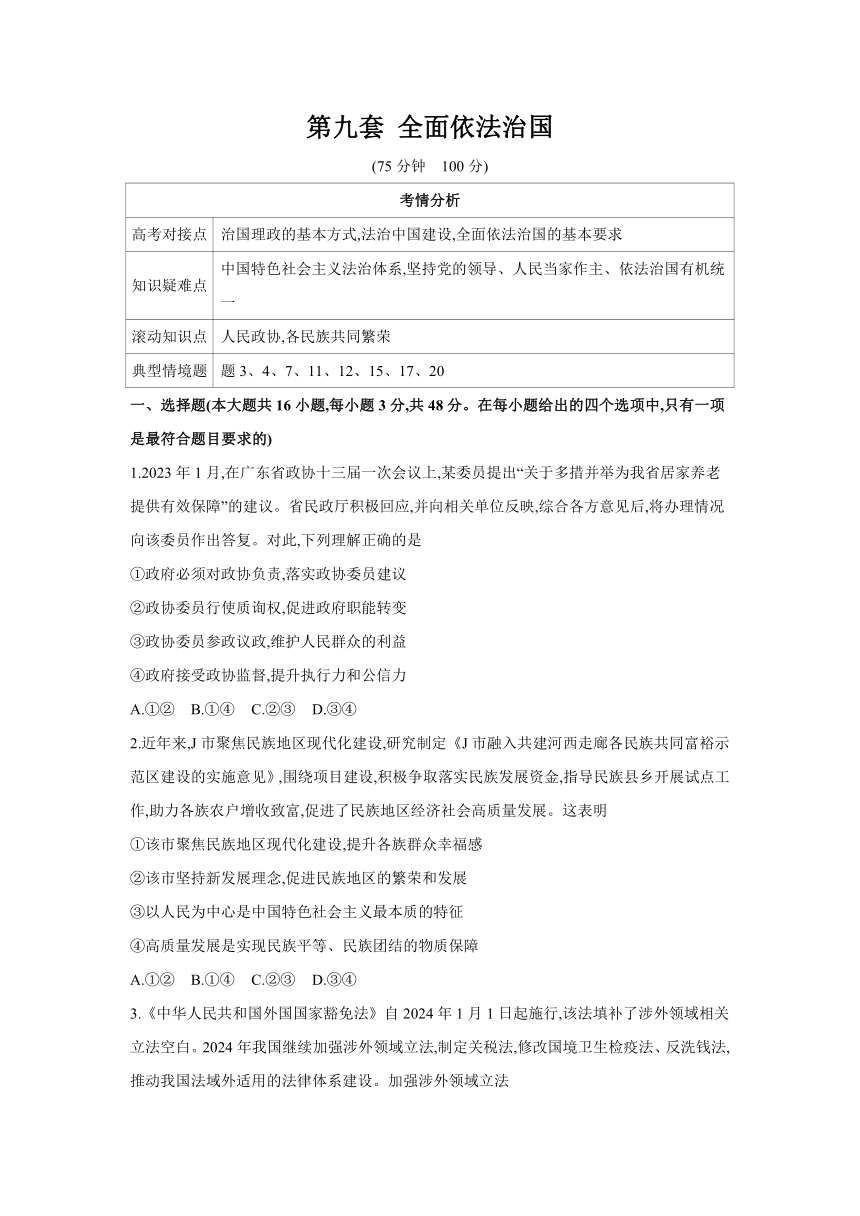 第九套 全面依法治国

(75 分钟 100 分)

| 考情分析 | |
|---|---|
| 高考对接点 | 治国理政的基本方式,法治中国建设,全面依法治国的基本要求 |
| 知识疑难点 | 中国特色社会主义法治体系,坚持党的领导、人民当家作主、依法治国有机统一 |
| 滚动知识点 | 人民政协,各民族共同繁荣 |
| 典型情境题 | 题 3、4、7、11、12、15、17、20 |

一、选择题(本大题共 16 小题,每小题 3 分,共 48 分。在每小题给出的四个选项中,只有一项是最符合题目要求的)

1.2023 年 1 月,在广东省政协十三届一次会议上,某委员提出“关于多措并举为我省居家养老提供有效保障”的建议。省民政厅积极回应,并向相关单位反映,综合各方意见后,将办理情况向该委员作出答复。对此,下列理解正确的是

①政府必须对政协负责,落实政协委员建议

②政协委员行使质询权,促进政府职能转变

③政协委员参政议政,维护人民群众的利益

④政府接受政协监督,提升执行力和公信力

A.①② B.①④ C.②③ D.③④

2.近年来,J 市聚焦民族地区现代化建设,研究制定《J 市融入共建河西走廊各民族共同富裕示范区建设的实施意见》,围绕项目建设,积极争取落实民族发展资金,指导民族县乡开展试点工作,助力各族农户增收致富,促进了民族地区经济社会高质量发展。这表明

①该市聚焦民族地区现代化建设,提升各族群众幸福感

②该市坚持新发展理念,促进民族地区的繁荣和发展

③以人民为中心是中国特色社会主义最本质的特征

④高质量发展是实现民族平等、民族团结的物质保障

A.①② B.①④ C.②③ D.③④

3.《中华人民共和国外国国家豁免法》自 2024 年 1 月 1 日起施行,该法填补了涉外领域相关立法空白。2024 年我国继续加强涉外领域立法,制定关税法,修改国境卫生检疫法、反洗钱法,推动我国法域外适用的法律体系建设。加强涉外领域立法